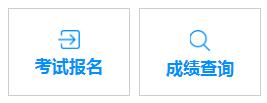 考试报名

成绩查询